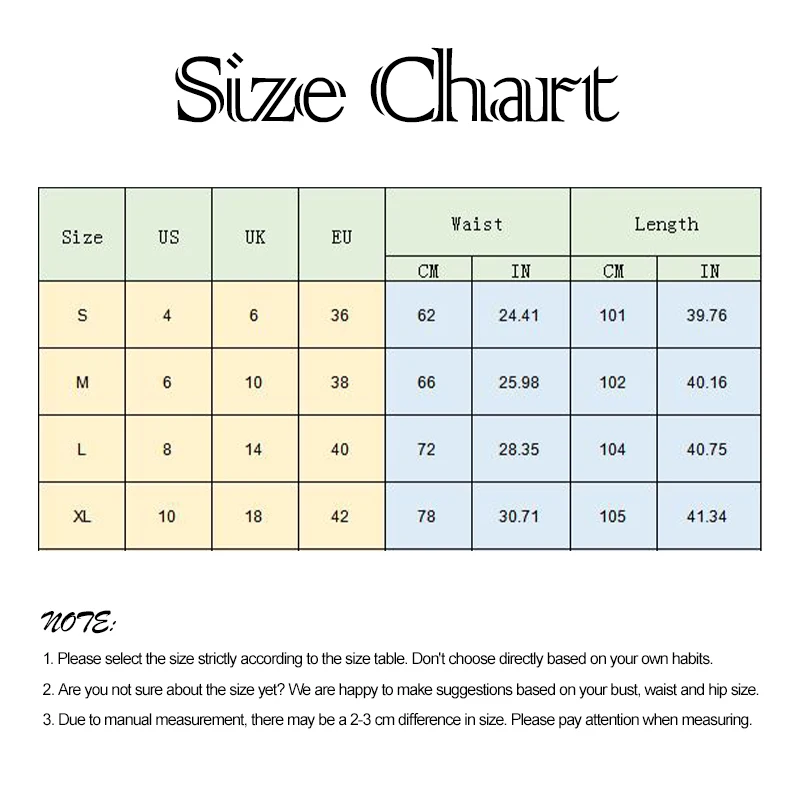 Size Chart

| Size | US | UK | EU | Waist CM | Waist IN | Length CM | Length IN |
|---|---|---|---|---|---|---|---|
| S | 4 | 6 | 36 | 62 | 24.41 | 101 | 39.76 |
| M | 6 | 10 | 38 | 66 | 25.98 | 102 | 40.16 |
| L | 8 | 14 | 40 | 72 | 28.35 | 104 | 40.75 |
| XL | 10 | 18 | 42 | 78 | 30.71 | 105 | 41.34 |

NOTE:

1. Please select the size strictly according to the size table. Don't choose directly based on your own habits.

2. Are you not sure about the size yet? We are happy to make suggestions based on your bust, waist and hip size.

3. Due to manual measurement, there may be a 2-3 cm difference in size. Please pay attention when measuring.